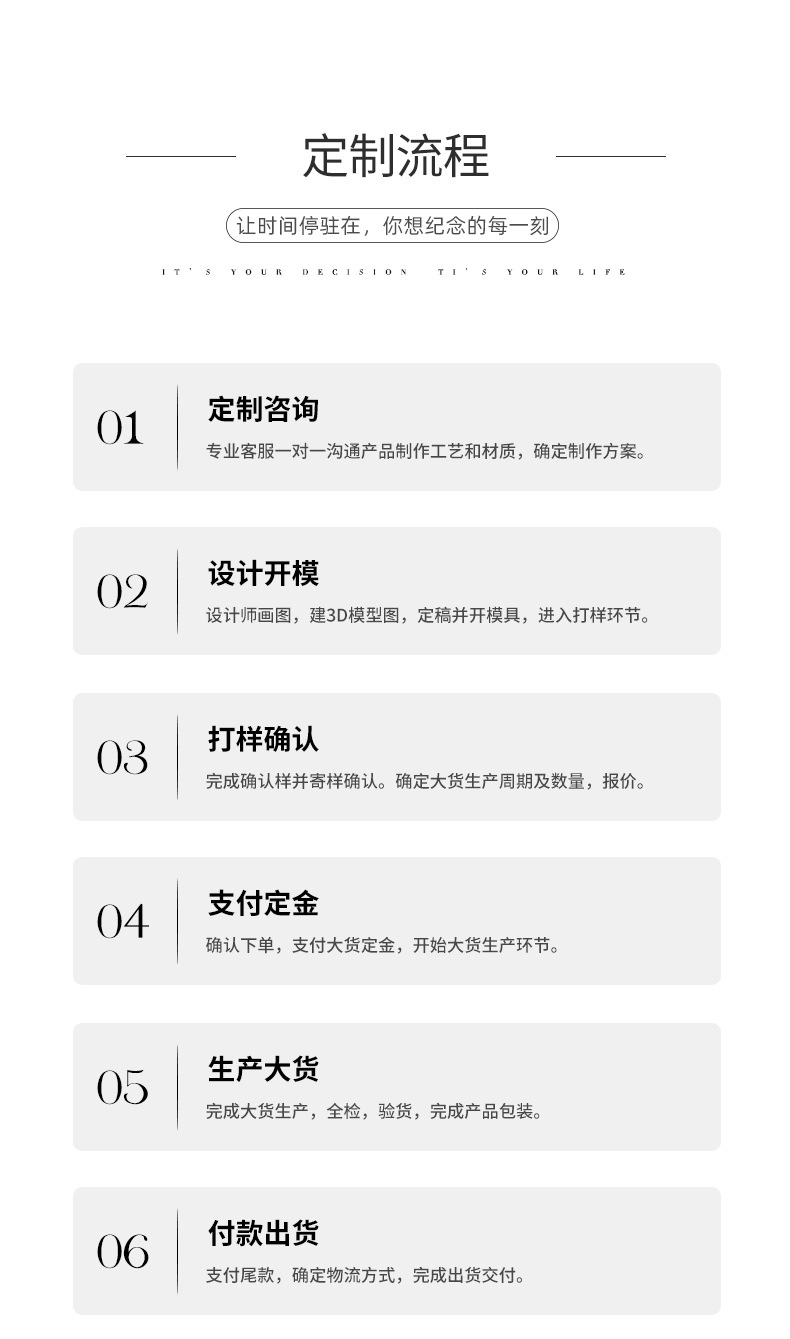 定制流程

让时间停驻在，你想纪念的每一刻

IT'S YOUR DECISION TI'S YOUR LIFE

01

定制咨询

专业客服一对一沟通产品制作工艺和材质，确定制作方案。

02

设计开模

设计师画图，建3D模型图，定稿并开模具，进入打样环节。

03

打样确认

完成确认样并寄样确认。确定大货生产周期及数量，报价。

04

支付定金

确认下单，支付大货定金，开始大货生产环节。

05

生产大货

完成大货生产，全检，验货，完成产品包装。

06

付款出货

支付尾款，确定物流方式，完成出货交付。